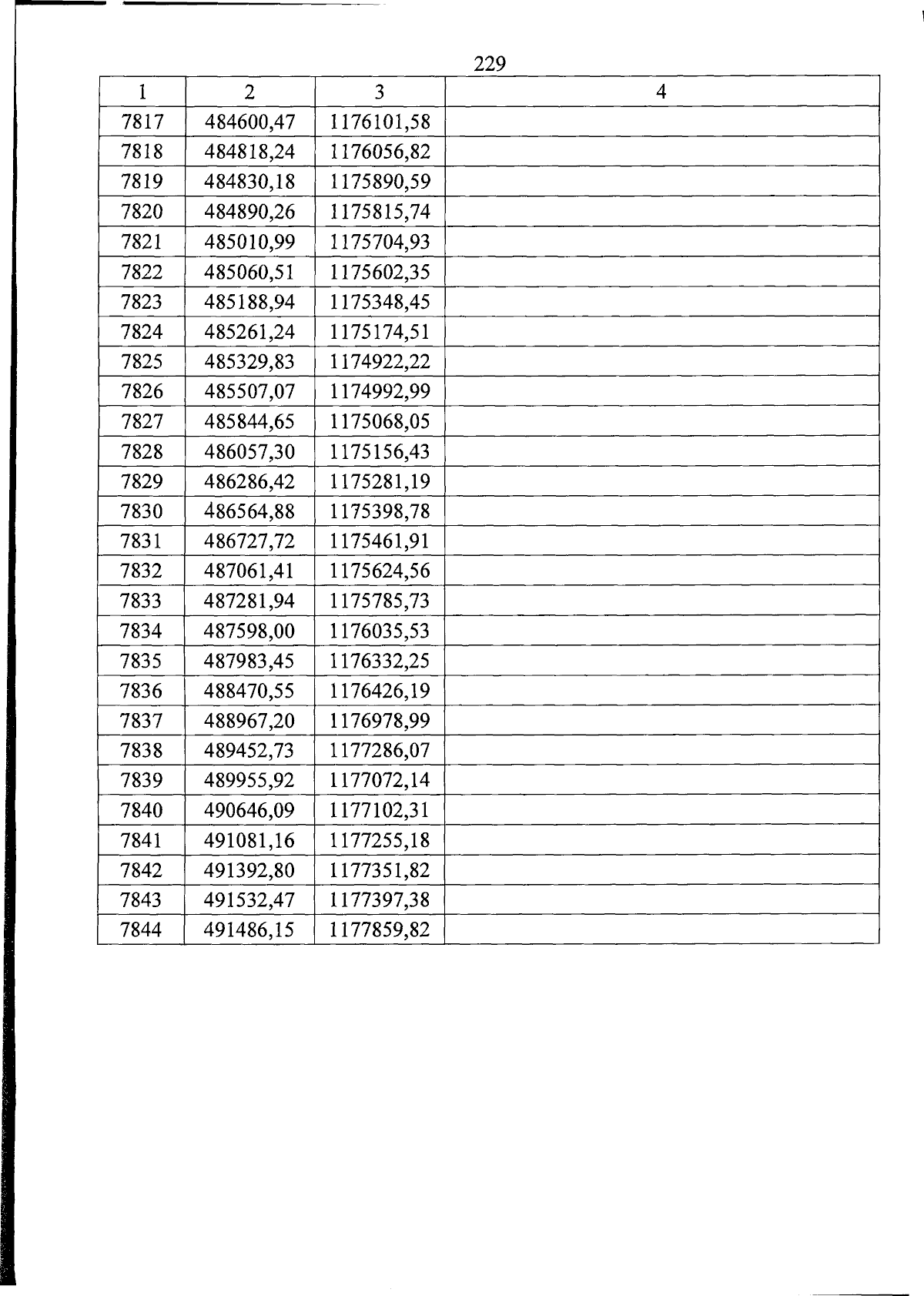 229

| 1 | 2 | 3 | 4 |
|---|---|---|---|
| 7817 | 484600,47 | 1176101,58 | |
| 7818 | 484818,24 | 1176056,82 | |
| 7819 | 484830,18 | 1175890,59 | |
| 7820 | 484890,26 | 1175815,74 | |
| 7821 | 485010,99 | 1175704,93 | |
| 7822 | 485060,51 | 1175602,35 | |
| 7823 | 485188,94 | 1175348,45 | |
| 7824 | 485261,24 | 1175174,51 | |
| 7825 | 485329,83 | 1174922,22 | |
| 7826 | 485507,07 | 1174992,99 | |
| 7827 | 485844,65 | 1175068,05 | |
| 7828 | 486057,30 | 1175156,43 | |
| 7829 | 486286,42 | 1175281,19 | |
| 7830 | 486564,88 | 1175398,78 | |
| 7831 | 486727,72 | 1175461,91 | |
| 7832 | 487061,41 | 1175624,56 | |
| 7833 | 487281,94 | 1175785,73 | |
| 7834 | 487598,00 | 1176035,53 | |
| 7835 | 487983,45 | 1176332,25 | |
| 7836 | 488470,55 | 1176426,19 | |
| 7837 | 488967,20 | 1176978,99 | |
| 7838 | 489452,73 | 1177286,07 | |
| 7839 | 489955,92 | 1177072,14 | |
| 7840 | 490646,09 | 1177102,31 | |
| 7841 | 491081,16 | 1177255,18 | |
| 7842 | 491392,80 | 1177351,82 | |
| 7843 | 491532,47 | 1177397,38 | |
| 7844 | 491486,15 | 1177859,82 | |